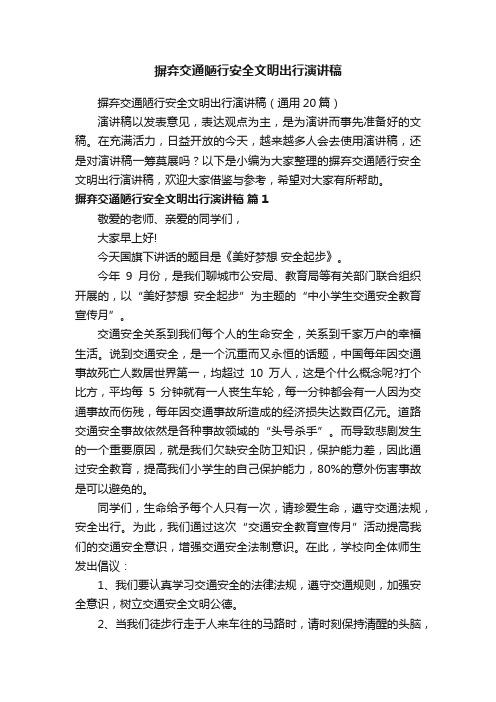 摒弃交通陋行安全文明出行演讲稿

摒弃交通陋行安全文明出行演讲稿（通用 20 篇）

演讲稿以发表意见，表达观点为主，是为演讲而事先准备好的文稿。在充满活力，日益开放的今天，越来越多人会去使用演讲稿，还是对演讲稿一筹莫展吗？以下是小编为大家整理的摒弃交通陋行安全文明出行演讲稿，欢迎大家借鉴与参考，希望对大家有所帮助。

摒弃交通陋行安全文明出行演讲稿 篇 1

敬爱的老师、亲爱的同学们，

大家早上好!

今天国旗下讲话的题目是《美好梦想 安全起步》。

今年 9 月份，是我们聊城市公安局、教育局等有关部门联合组织开展的，以“美好梦想 安全起步”为主题的“中小学生交通安全教育宣传月”。

交通安全关系到我们每个人的生命安全，关系到千家万户的幸福生活。说到交通安全，是一个沉重而又永恒的话题，中国每年因交通事故死亡人数居世界第一，均超过 10 万人，这是个什么概念呢?打个比方，平均每 5 分钟就有一人丧生车轮，每一分钟都会有一人因为交通事故而伤残，每年因交通事故所造成的经济损失达数百亿元。道路交通安全事故依然是各种事故领域的“头号杀手”。而导致悲剧发生的一个重要原因，就是我们欠缺安全防卫知识，保护能力差，因此通过安全教育，提高我们小学生的自己保护能力，80%的意外伤害事故是可以避免的。

同学们，生命给予每个人只有一次，请珍爱生命，遵守交通法规，安全出行。为此，我们通过这次“交通安全教育宣传月”活动提高我们的交通安全意识，增强交通安全法制意识。在此，学校向全体师生发出倡议：

1、我们要认真学习交通安全的法律法规，遵守交通规则，加强安全意识，树立交通安全文明公德。

2、当我们徒步行走于人来车往的马路时，请时刻保持清醒的头脑，